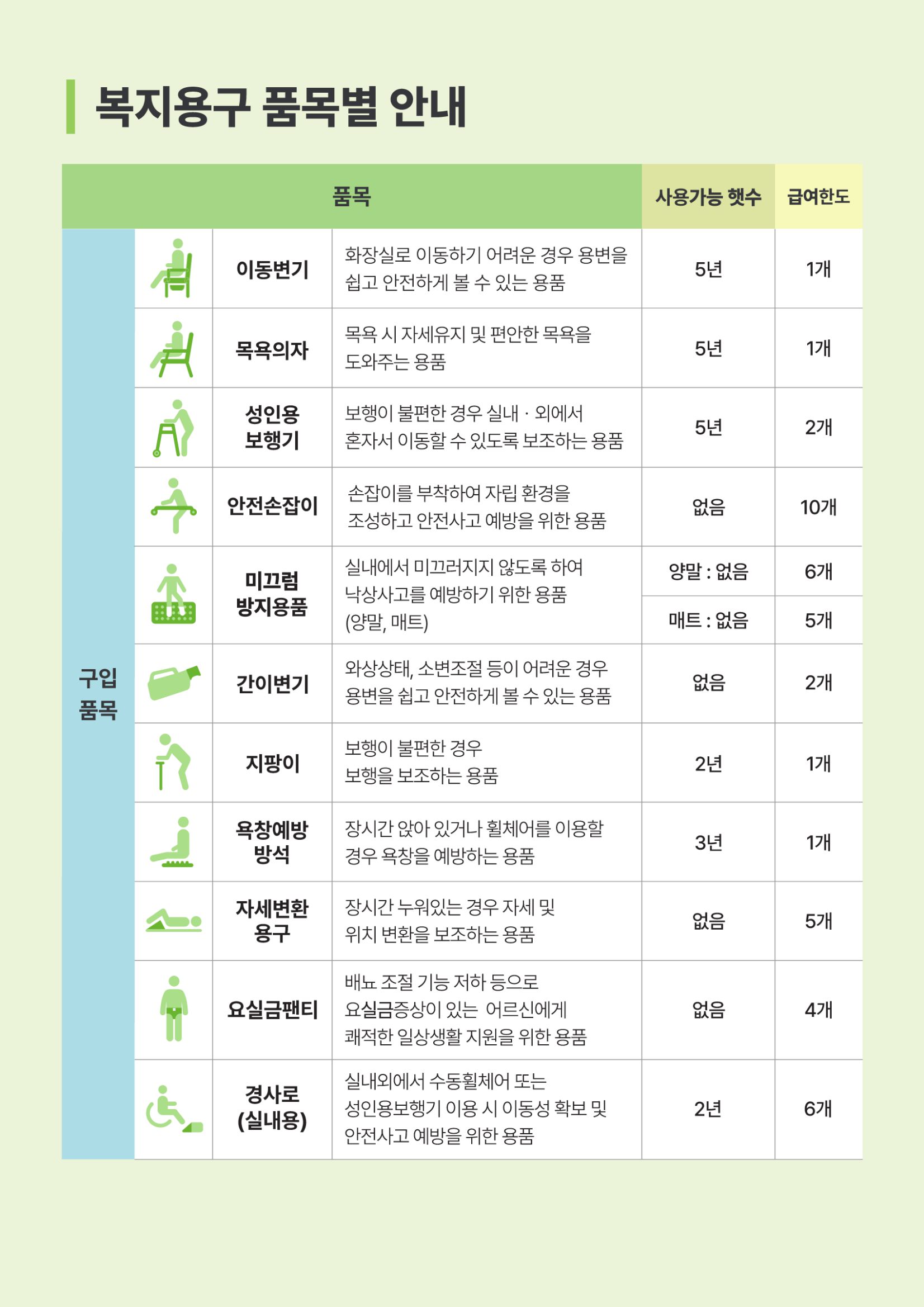 복지용구 품목별 안내

| 품목 | | | 사용가능 햇수 | 급여한도 |
|---|---|---|---|---|
| 구입 품목 | 이동변기 | 화장실로 이동하기 어려운 경우 용변을 쉽고 안전하게 볼 수 있는 용품 | 5년 | 1개 |
| | 목욕의자 | 목욕 시 자세유지 및 편안한 목욕을 도와주는 용품 | 5년 | 1개 |
| | 성인용 보행기 | 보행이 불편한 경우 실내 · 외에서 혼자서 이동할 수 있도록 보조하는 용품 | 5년 | 2개 |
| | 안전손잡이 | 손잡이를 부착하여 자립 환경을 조성하고 안전사고 예방을 위한 용품 | 없음 | 10개 |
| | 미끄럼 방지용품 | 실내에서 미끄러지지 않도록 하여 낙상사고를 예방하기 위한 용품 (양말, 매트) | 양말 : 없음 | 6개 |
| | | | 매트 : 없음 | 5개 |
| | 간이변기 | 와상상태, 소변조절 등이 어려운 경우 용변을 쉽고 안전하게 볼 수 있는 용품 | 없음 | 2개 |
| | 지팡이 | 보행이 불편한 경우 보행을 보조하는 용품 | 2년 | 1개 |
| | 욕창예방 방석 | 장시간 앉아 있거나 휠체어를 이용할 경우 욕창을 예방하는 용품 | 3년 | 1개 |
| | 자세변환 용구 | 장시간 누워있는 경우 자세 및 위치 변환을 보조하는 용품 | 없음 | 5개 |
| | 요실금팬티 | 배뇨 조절 기능 저하 등으로 요실금증상이 있는 어르신에게 쾌적한 일상생활 지원을 위한 용품 | 없음 | 4개 |
| | 경사로 (실내용) | 실내외에서 수동휠체어 또는 성인용보행기 이용 시 이동성 확보 및 안전사고 예방을 위한 용품 | 2년 | 6개 |